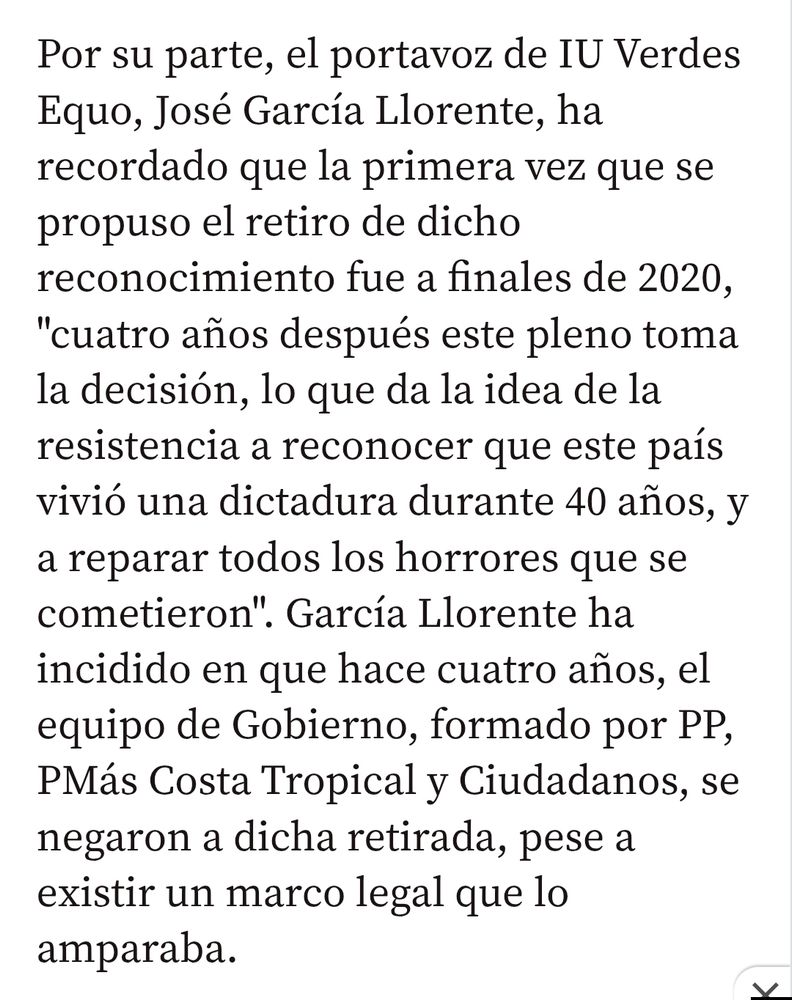 Por su parte, el portavoz de IU Verdes Equo, José García Llorente, ha recordado que la primera vez que se propuso el retiro de dicho reconocimiento fue a finales de 2020, "cuatro años después este pleno toma la decisión, lo que da la idea de la resistencia a reconocer que este país vivió una dictadura durante 40 años, y a reparar todos los horrores que se cometieron". García Llorente ha incidido en que hace cuatro años, el equipo de Gobierno, formado por PP, PMás Costa Tropical y Ciudadanos, se negaron a dicha retirada, pese a existir un marco legal que lo amparaba.